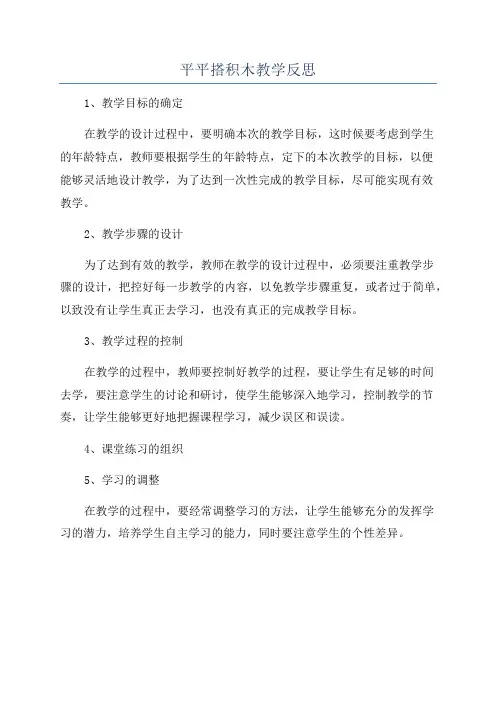 平平搭积木教学反思

1、教学目标的确定

在教学的设计过程中，要明确本次的教学目标，这时候要考虑到学生的年龄特点，教师要根据学生的年龄特点，定下的本次教学的目标，以便能够灵活地设计教学，为了达到一次性完成的教学目标，尽可能实现有效教学。

2、教学步骤的设计

为了达到有效的教学，教师在教学的设计过程中，必须要注重教学步骤的设计，把控好每一步教学的内容，以免教学步骤重复，或者过于简单，以致没有让学生真正去学习，也没有真正的完成教学目标。

3、教学过程的控制

在教学的过程中，教师要控制好教学的过程，要让学生有足够的时间去学，要注意学生的讨论和研讨，使学生能够深入地学习，控制教学的节奏，让学生能够更好地把握课程学习，减少误区和误读。

4、课堂练习的组织

5、学习的调整

在教学的过程中，要经常调整学习的方法，让学生能够充分的发挥学习的潜力，培养学生自主学习的能力，同时要注意学生的个性差异。